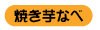 焼き芋なべ